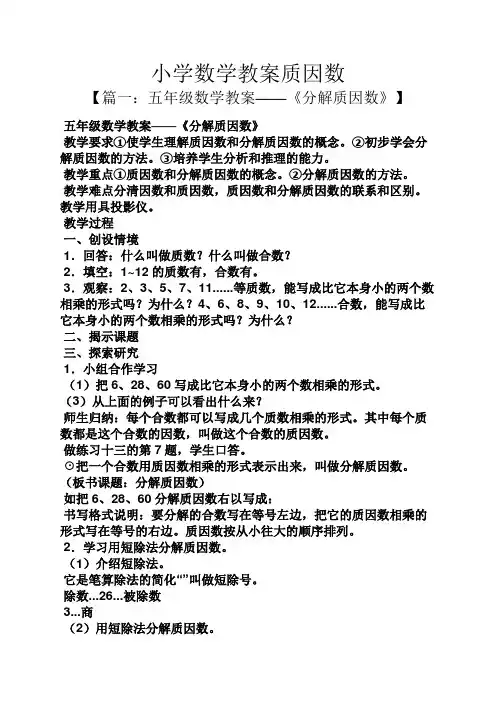 小学数学教案质因数

【篇一：五年级数学教案——《分解质因数》】

五年级数学教案——《分解质因数》

教学要求①使学生理解质因数和分解质因数的概念。②初步学会分解质因数的方法。③培养学生分析和推理的能力。

教学重点①质因数和分解质因数的概念。②分解质因数的方法。

教学难点分清因数和质因数，质因数和分解质因数的联系和区别。

教学用具投影仪。

教学过程

一、创设情境

1．回答：什么叫做质数？什么叫做合数？

2．填空：1~12 的质数有，合数有。

3．观察：2、3、5、7、11......等质数，能写成比它本身小的两个数相乘的形式吗？为什么？4、6、8、9、10、12......合数，能写成比它本身小的两个数相乘的形式吗？为什么？

二、揭示课题

三、探索研究

1．小组合作学习

（1）把 6、28、60 写成比它本身小的两个数相乘的形式。

（3）从上面的例子可以看出什么来？

师生归纳：每个合数都可以写成几个质数相乘的形式。其中每个质数都是这个合数的因数，叫做这个合数的质因数。

做练习十三的第 7 题，学生口答。

⊙把一个合数用质因数相乘的形式表示出来，叫做分解质因数。

（板书课题：分解质因数）

如把 6、28、60 分解质因数右以写成：

书写格式说明：要分解的合数写在等号左边，把它的质因数相乘的形式写在等号的右边。质因数按从小往大的顺序排列。

2．学习用短除法分解质因数。

（1）介绍短除法。

它是笔算除法的简化“”叫做短除号。

除数...26...被除数

3...商

（2）用短除法分解质因数。